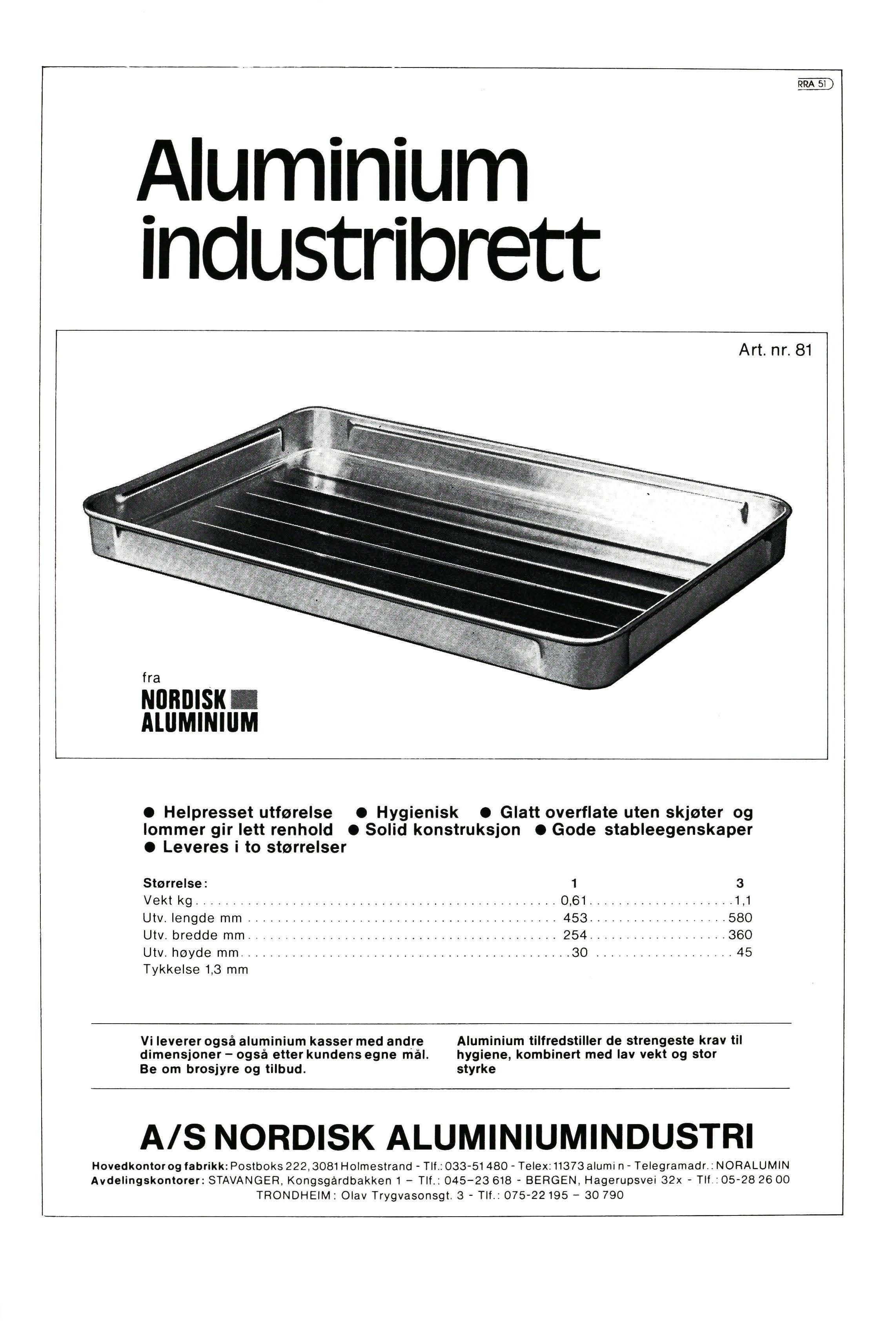 RRA 51

Aluminium industribrett

Art. nr. 81

fra
NORDISK
ALUMINIUM

● Helpresset utførelse ● Hygienisk ● Glatt overflate uten skjøter og lommer gir lett renhold ● Solid konstruksjon ● Gode stableegenskaper ● Leveres i to størrelser

| Størrelse: | 1 | 3 |
|---|---|---|
| Vekt kg | 0,61 | 1,1 |
| Utv. lengde mm | 453 | 580 |
| Utv. bredde mm | 254 | 360 |
| Utv. høyde mm | 30 | 45 |

Tykkelse 1,3 mm

Vi leverer også aluminium kasser med andre dimensjoner – også etter kundens egne mål. Be om brosjyre og tilbud.

Aluminium tilfredstiller de strengeste krav til hygiene, kombinert med lav vekt og stor styrke

A/S NORDISK ALUMINIUMINDUSTRI

Hovedkontor og fabrikk: Postboks 222, 3081 Holmestrand - Tlf.: 033-51 480 - Telex: 11373 alumi n - Telegramadr.: NORALUMIN
Avdelingskontorer: STAVANGER, Kongsgårdbakken 1 – Tlf.: 045–23 618 - BERGEN, Hagerupsvei 32x - Tlf.: 05-28 26 00
TRONDHEIM: Olav Trygvasonsgt. 3 - Tlf.: 075-22 195 – 30 790